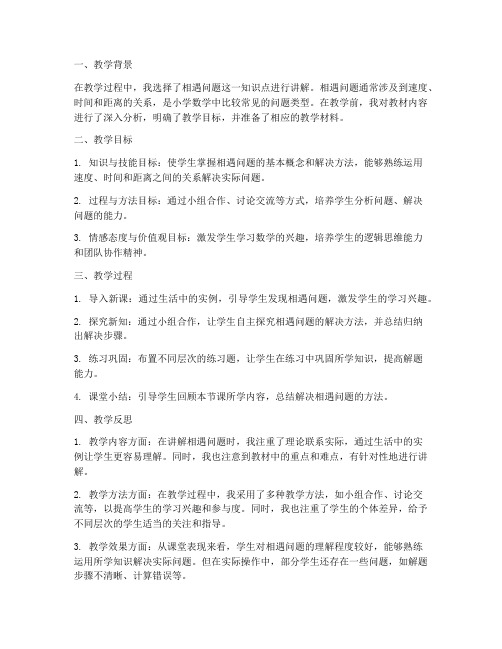 一、教学背景

在教学过程中，我选择了相遇问题这一知识点进行讲解。相遇问题通常涉及到速度、时间和距离的关系，是小学数学中比较常见的问题类型。在教学前，我对教材内容进行了深入分析，明确了教学目标，并准备了相应的教学材料。

二、教学目标

1. 知识与技能目标：使学生掌握相遇问题的基本概念和解决方法，能够熟练运用速度、时间和距离之间的关系解决实际问题。

2. 过程与方法目标：通过小组合作、讨论交流等方式，培养学生分析问题、解决问题的能力。

3. 情感态度与价值观目标：激发学生学习数学的兴趣，培养学生的逻辑思维能力和团队协作精神。

三、教学过程

1. 导入新课：通过生活中的实例，引导学生发现相遇问题，激发学生的学习兴趣。

2. 探究新知：通过小组合作，让学生自主探究相遇问题的解决方法，并总结归纳出解决步骤。

3. 练习巩固：布置不同层次的练习题，让学生在练习中巩固所学知识，提高解题能力。

4. 课堂小结：引导学生回顾本节课所学内容，总结解决相遇问题的方法。

四、教学反思

1. 教学内容方面：在讲解相遇问题时，我注重了理论联系实际，通过生活中的实例让学生更容易理解。同时，我也注意到教材中的重点和难点，有针对性地进行讲解。

2. 教学方法方面：在教学过程中，我采用了多种教学方法，如小组合作、讨论交流等，以提高学生的学习兴趣和参与度。同时，我也注重了学生的个体差异，给予不同层次的学生适当的关注和指导。

3. 教学效果方面：从课堂表现来看，学生对相遇问题的理解程度较好，能够熟练运用所学知识解决实际问题。但在实际操作中，部分学生还存在一些问题，如解题步骤不清晰、计算错误等。